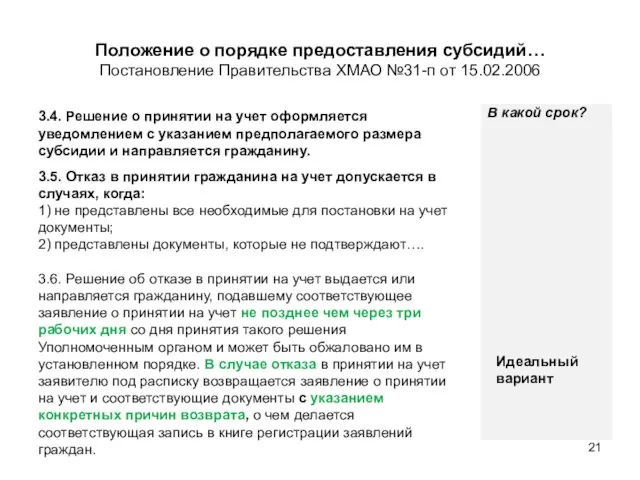 Положение о порядке предоставления субсидий…
Постановление Правительства ХМАО №31-п от 15.02.2006

3.4. Решение о принятии на учет оформляется уведомлением с указанием предполагаемого размера субсидии и направляется гражданину.

3.5. Отказ в принятии гражданина на учет допускается в случаях, когда:
1) не представлены все необходимые для постановки на учет документы;
2) представлены документы, которые не подтверждают….

3.6. Решение об отказе в принятии на учет выдается или направляется гражданину, подавшему соответствующее заявление о принятии на учет не позднее чем через три рабочих дня со дня принятия такого решения Уполномоченным органом и может быть обжаловано им в установленном порядке. В случае отказа в принятии на учет заявителю под расписку возвращается заявление о принятии на учет и соответствующие документы с указанием конкретных причин возврата, о чем делается соответствующая запись в книге регистрации заявлений граждан.

В какой срок?

Идеальный вариант

21